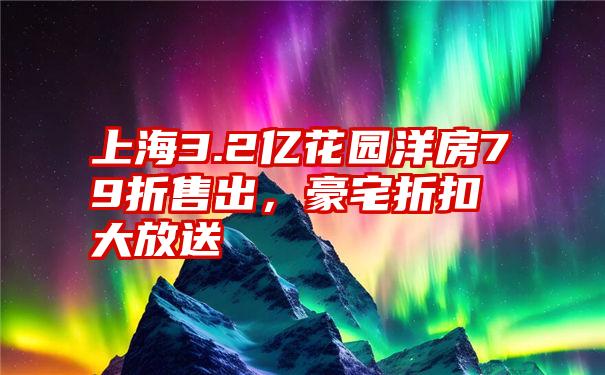 上海3.2亿花园洋房79折售出，豪宅折扣大放送